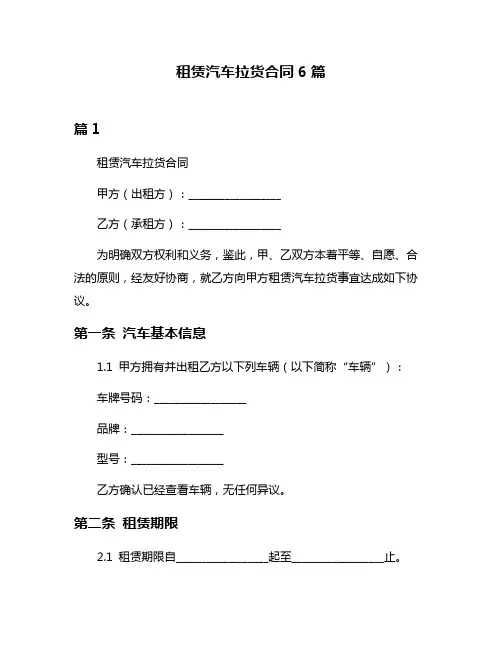 租赁汽车拉货合同 6 篇

篇 1

租赁汽车拉货合同

甲方（出租方）：________________

乙方（承租方）：________________

为明确双方权利和义务，鉴此，甲、乙双方本着平等、自愿、合法的原则，经友好协商，就乙方向甲方租赁汽车拉货事宜达成如下协议。

第一条 汽车基本信息

1.1 甲方拥有并出租乙方以下列车辆（以下简称“车辆”）：

车牌号码：________________

品牌：________________

型号：________________

乙方确认已经查看车辆，无任何异议。

第二条 租赁期限

2.1 租赁期限自________________起至________________止。